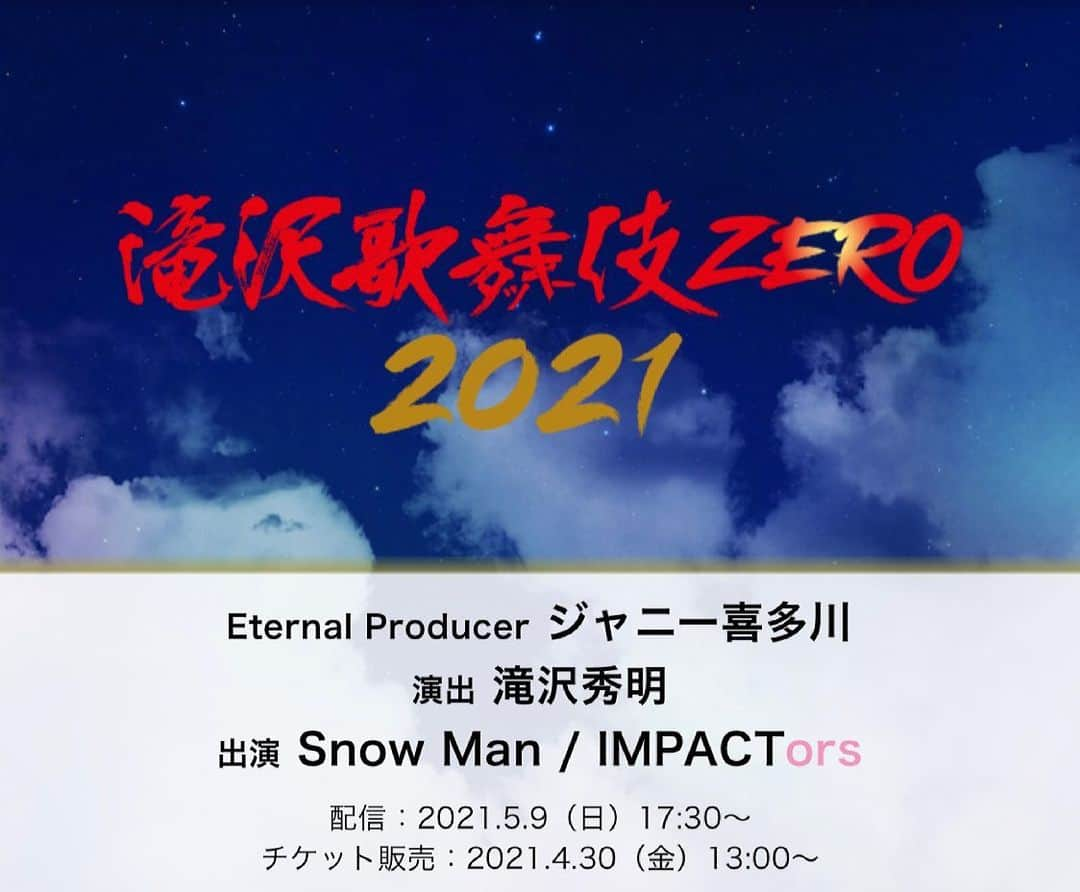 滝沢歌舞伎ZERO
2021

Eternal Producer ジャニー喜多川
演出 滝沢秀明
出演 Snow Man / IMPACTors

配信：2021.5.9（日）17:30～
チケット販売：2021.4.30（金）13:00～